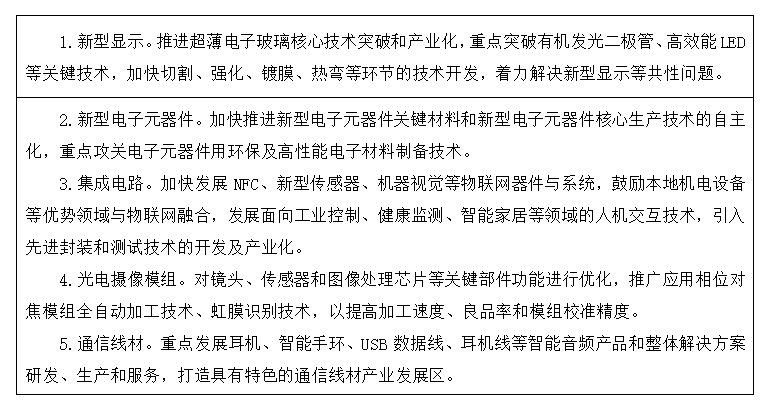 1. 新型显示。推进超薄电子玻璃核心技术突破和产业化，重点突破有机发光二极管、高效能 LED 等关键技术，加快切割、强化、镀膜、热弯等环节的技术开发，着力解决新型显示等共性问题。

2. 新型电子元器件。加快推进新型电子元器件关键材料和新型电子元器件核心生产技术的自主化，重点攻关电子元器件用环保及高性能电子材料制备技术。

3. 集成电路。加快发展 NFC、新型传感器、机器视觉等物联网器件与系统，鼓励本地机电设备等优势领域与物联网融合，发展面向工业控制、健康监测、智能家居等领域的人机交互技术，引入先进封装和测试技术的开发及产业化。

4. 光电摄像模组。对镜头、传感器和图像处理芯片等关键部件功能进行优化，推广应用相位对焦模组全自动加工技术、虹膜识别技术，以提高加工速度、良品率和模组校准精度。

5. 通信线材。重点发展耳机、智能手环、USB 数据线、耳机线等智能音频产品和整体解决方案研发、生产和服务，打造具有特色的通信线材产业发展区。